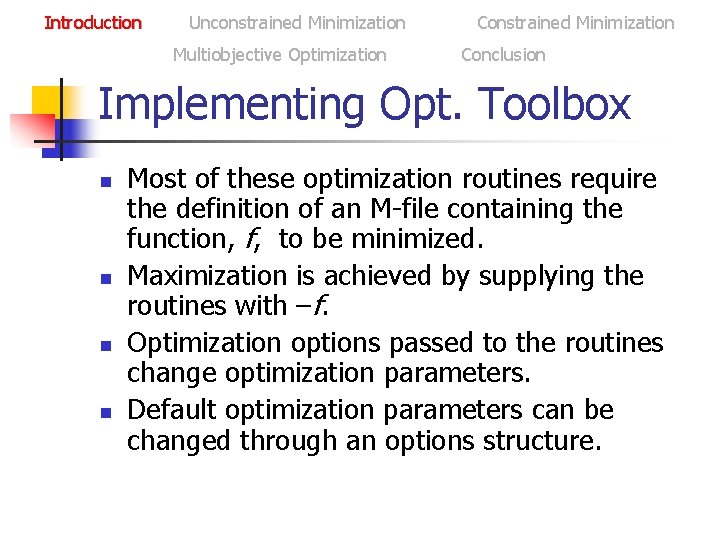 Introduction Unconstrained Minimization Constrained Minimization Multiobjective Optimization Conclusion

Implementing Opt. Toolbox

- Most of these optimization routines require the definition of an M-file containing the function, $f$, to be minimized.
- Maximization is achieved by supplying the routines with $-f$.
- Optimization options passed to the routines change optimization parameters.
- Default optimization parameters can be changed through an options structure.